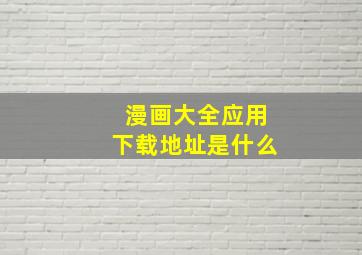 漫画大全应用
下载地址是什么